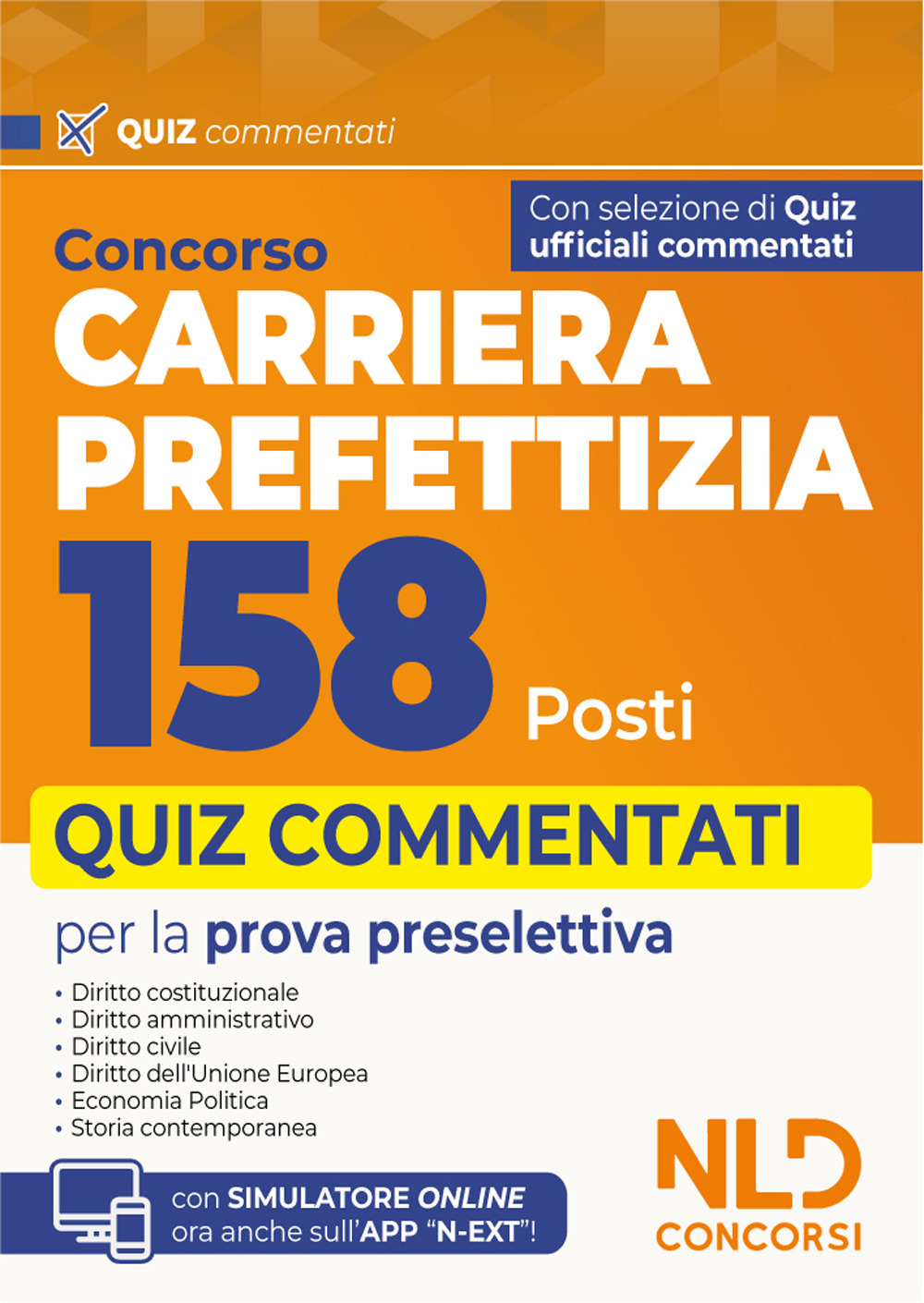 QUIZ commentati

Con selezione di Quiz ufficiali commentati

Concorso
CARRIERA PREFETTIZIA
158 Posti

QUIZ COMMENTATI

per la prova preselettiva

• Diritto costituzionale
• Diritto amministrativo
• Diritto civile
• Diritto dell'Unione Europea
• Economia Politica
• Storia contemporanea

con SIMULATORE ONLINE ora anche sull'APP "N-EXT"!

NLD CONCORSI